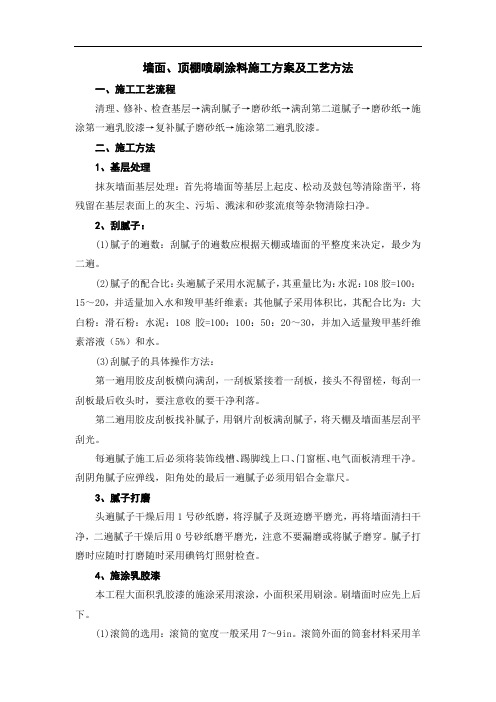 墙面、顶棚喷刷涂料施工方案及工艺方法

一、施工工艺流程

清理、修补、检查基层→满刮腻子→磨砂纸→满刮第二道腻子→磨砂纸→施涂第一遍乳胶漆→复补腻子磨砂纸→施涂第二遍乳胶漆。

二、施工方法

1、基层处理

抹灰墙面基层处理：首先将墙面等基层上起皮、松动及鼓包等清除凿平，将残留在基层表面上的灰尘、污垢、溅沫和砂浆流痕等杂物清除扫净。

2、刮腻子：

(1)腻子的遍数：刮腻子的遍数应根据天棚或墙面的平整度来决定，最少为二遍。

(2)腻子的配合比：头遍腻子采用水泥腻子，其重量比为：水泥：108 胶=100：15～20，并适量加入水和羧甲基纤维素；其他腻子采用体积比，其配合比为：大白粉：滑石粉：水泥：108 胶=100：100：50：20～30，并加入适量羧甲基纤维素溶液（5%）和水。

(3)刮腻子的具体操作方法：

第一遍用胶皮刮板横向满刮，一刮板紧接着一刮板，接头不得留槎，每刮一刮板最后收头时，要注意收的要干净利落。

第二遍用胶皮刮板找补腻子，用钢片刮板满刮腻子，将天棚及墙面基层刮平刮光。

每遍腻子施工后必须将装饰线槽、踢脚线上口、门窗框、电气面板清理干净。刮阴角腻子应弹线，阳角处的最后一遍腻子必须用铝合金靠尺。

3、腻子打磨

头遍腻子干燥后用 1 号砂纸磨，将浮腻子及斑迹磨平磨光，再将墙面清扫干净，二遍腻子干燥后用 0 号砂纸磨平磨光，注意不要漏磨或将腻子磨穿。腻子打磨时应随时打磨随时采用碘钨灯照射检查。

4、施涂乳胶漆

本工程大面积乳胶漆的施涂采用滚涂，小面积采用刷涂。刷墙面时应先上后下。

(1)滚筒的选用：滚筒的宽度一般采用 7～9in。滚筒外面的筒套材料采用羊